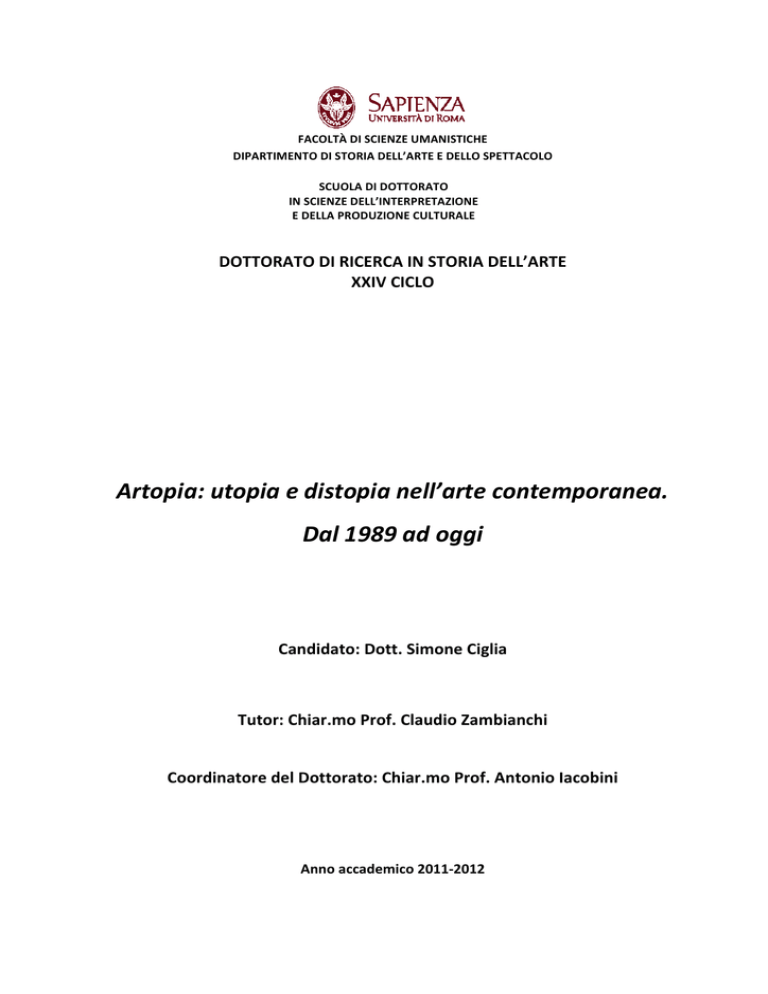 SAPIENZA
UNIVERSITÀ DI ROMA

FACOLTÀ DI SCIENZE UMANISTICHE
DIPARTIMENTO DI STORIA DELL'ARTE E DELLO SPETTACOLO

SCUOLA DI DOTTORATO
IN SCIENZE DELL'INTERPRETAZIONE
E DELLA PRODUZIONE CULTURALE

DOTTORATO DI RICERCA IN STORIA DELL'ARTE
XXIV CICLO

Artopia: utopia e distopia nell'arte contemporanea.
Dal 1989 ad oggi

Candidato: Dott. Simone Ciglia

Tutor: Chiar.mo Prof. Claudio Zambianchi

Coordinatore del Dottorato: Chiar.mo Prof. Antonio Iacobini

Anno accademico 2011-2012